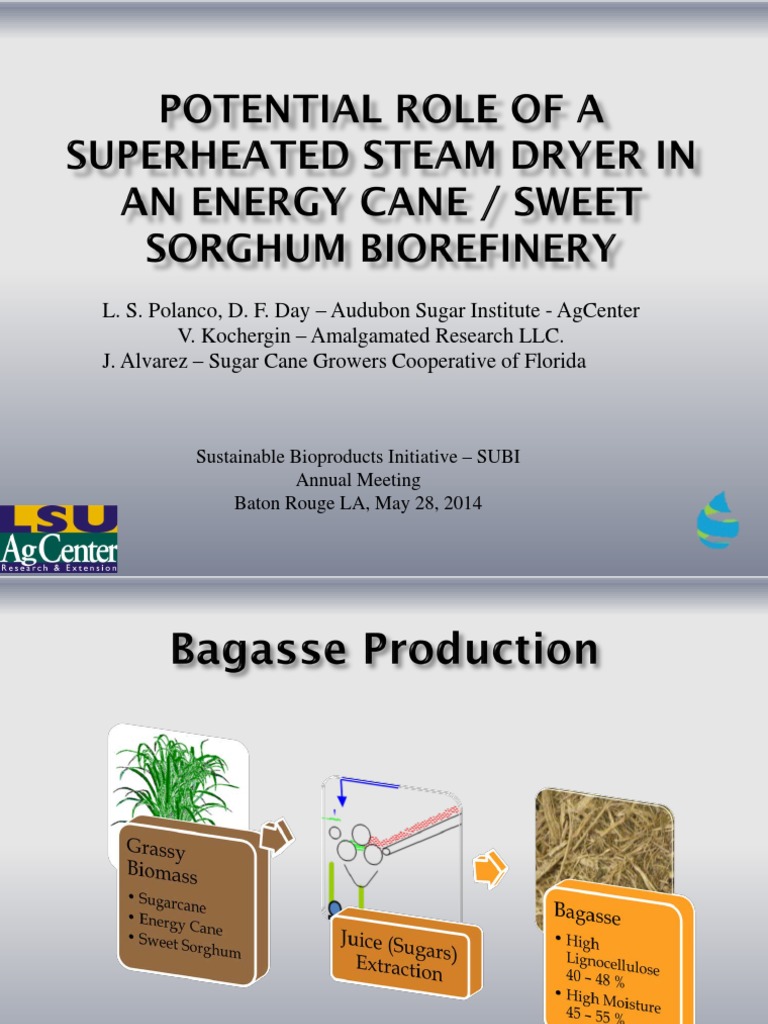 POTENTIAL ROLE OF A SUPERHEATED STEAM DRYER IN AN ENERGY CANE / SWEET SORGHUM BIOREFINERY

L. S. Polanco, D. F. Day – Audubon Sugar Institute - AgCenter
V. Kochergin – Amalgamated Research LLC.
J. Alvarez – Sugar Cane Growers Cooperative of Florida

Sustainable Bioproducts Initiative – SUBI
Annual Meeting
Baton Rouge LA, May 28, 2014

LSU AgCenter
Research & Extension

Bagasse Production

Grassy Biomass
• Sugarcane
• Energy Cane
• Sweet Sorghum

Juice (Sugars) Extraction

Bagasse
• High Lignocellulose 40 – 48 %
• High Moisture 45 – 55 %